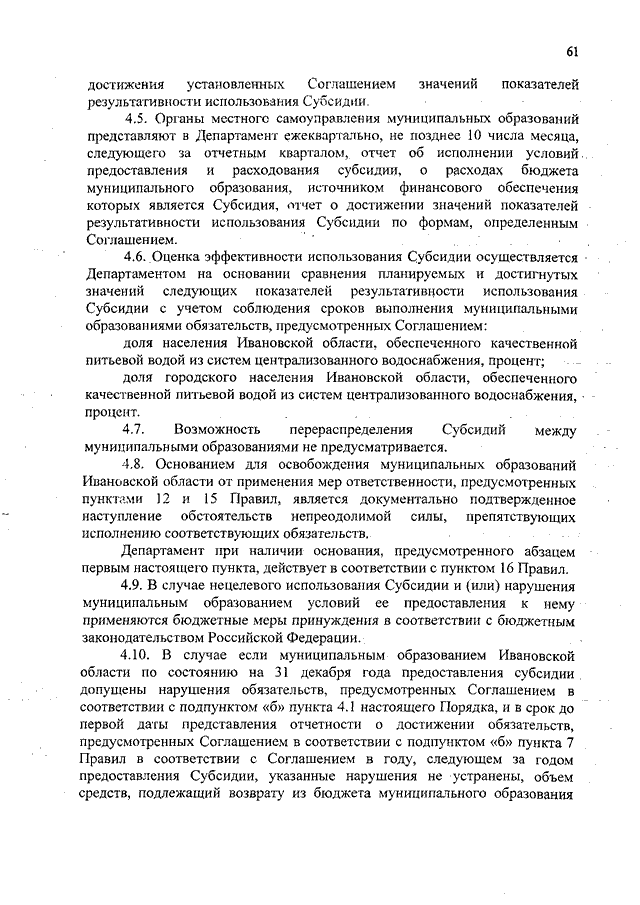 61

достижения установленных Соглашением значений показателей результативности использования Субсидии.

4.5. Органы местного самоуправления муниципальных образований представляют в Департамент ежеквартально, не позднее 10 числа месяца, следующего за отчетным кварталом, отчет об исполнении условий предоставления и расходования субсидии, о расходах бюджета муниципального образования, источником финансового обеспечения которых является Субсидия, отчет о достижении значений показателей результативности использования Субсидии по формам, определенным Соглашением.

4.6. Оценка эффективности использования Субсидии осуществляется Департаментом на основании сравнения планируемых и достигнутых значений следующих показателей результативности использования Субсидии с учетом соблюдения сроков выполнения муниципальными образованиями обязательств, предусмотренных Соглашением:

доля населения Ивановской области, обеспеченного качественной питьевой водой из систем централизованного водоснабжения, процент;

доля городского населения Ивановской области, обеспеченного качественной питьевой водой из систем централизованного водоснабжения, процент.

4.7. Возможность перераспределения Субсидий между муниципальными образованиями не предусматривается.

4.8. Основанием для освобождения муниципальных образований Ивановской области от применения мер ответственности, предусмотренных пунктами 12 и 15 Правил, является документально подтвержденное наступление обстоятельств непреодолимой силы, препятствующих исполнению соответствующих обязательств.

Департамент при наличии основания, предусмотренного абзацем первым настоящего пункта, действует в соответствии с пунктом 16 Правил.

4.9. В случае нецелевого использования Субсидии и (или) нарушения муниципальным образованием условий ее предоставления к нему применяются бюджетные меры принуждения в соответствии с бюджетным законодательством Российской Федерации.

4.10. В случае если муниципальным образованием Ивановской области по состоянию на 31 декабря года предоставления субсидии допущены нарушения обязательств, предусмотренных Соглашением в соответствии с подпунктом «б» пункта 4.1 настоящего Порядка, и в срок до первой даты представления отчетности о достижении обязательств, предусмотренных Соглашением в соответствии с подпунктом «б» пункта 7 Правил в соответствии с Соглашением в году, следующем за годом предоставления Субсидии, указанные нарушения не устранены, объем средств, подлежащий возврату из бюджета муниципального образования